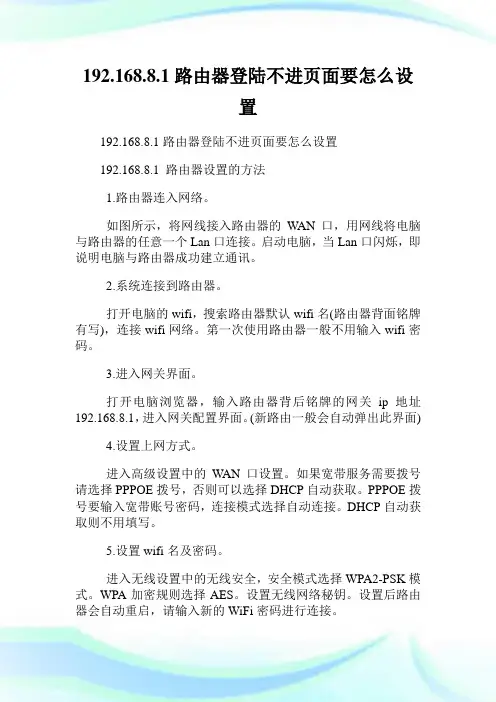 192.168.8.1 路由器登陆不进页面要怎么设置

192.168.8.1 路由器登陆不进页面要怎么设置

192.168.8.1 路由器设置的方法

1.路由器连入网络。

如图所示，将网线接入路由器的 WAN 口，用网线将电脑与路由器的任意一个 Lan 口连接。启动电脑，当 Lan 口闪烁，即说明电脑与路由器成功建立通讯。

2.系统连接到路由器。

打开电脑的 wifi，搜索路由器默认 wifi 名(路由器背面铭牌有写)，连接 wifi 网络。第一次使用路由器一般不用输入 wifi 密码。

3.进入网关界面。

打开电脑浏览器，输入路由器背后铭牌的网关 ip 地址 192.168.8.1，进入网关配置界面。(新路由一般会自动弹出此界面)

4.设置上网方式。

进入高级设置中的 WAN 口设置。如果宽带服务需要拨号请选择 PPPOE 拨号，否则可以选择 DHCP 自动获取。PPPOE 拨号要输入宽带账号密码，连接模式选择自动连接。DHCP 自动获取则不用填写。

5.设置 wifi 名及密码。

进入无线设置中的无线安全，安全模式选择 WPA2-PSK 模式。WPA 加密规则选择 AES。设置无线网络秘钥。设置后路由器会自动重启，请输入新的 WiFi 密码进行连接。